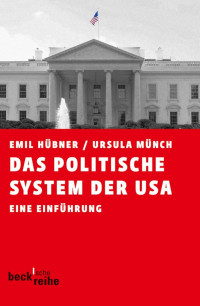 EMIL HÜBNER / URSULA MÜNCH
DAS POLITISCHE SYSTEM DER USA
EINE EINFÜHRUNG

beck'sche reihe